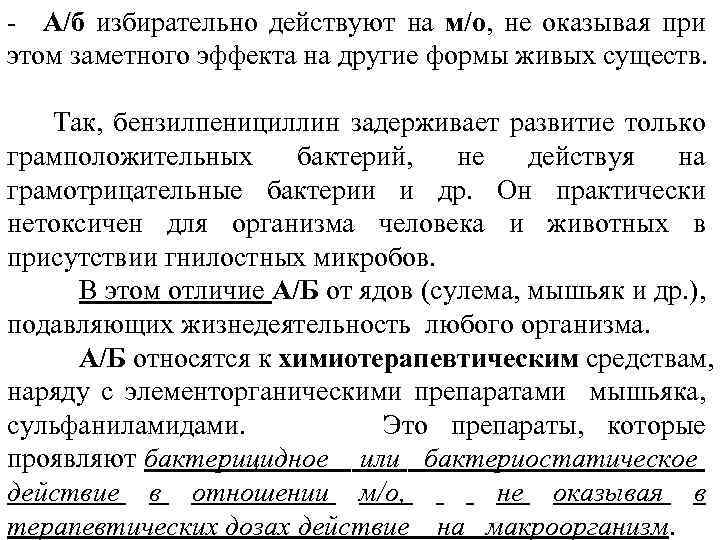 - А/б избирательно действуют на м/о, не оказывая при этом заметного эффекта на другие формы живых существ.

Так, бензилпенициллин задерживает развитие только грамположительных бактерий, не действуя на грамотрицательные бактерии и др. Он практически нетоксичен для организма человека и животных в присутствии гнилостных микробов.

В этом отличие А/Б от ядов (сулема, мышьяк и др.), подавляющих жизнедеятельность любого организма.

А/Б относятся к химиотерапевтическим средствам, наряду с элементорганическими препаратами мышьяка, сульфаниламидами. Это препараты, которые проявляют бактерицидное или бактериостатическое действие в отношении м/о, не оказывая в терапевтических дозах действие на макроорганизм.